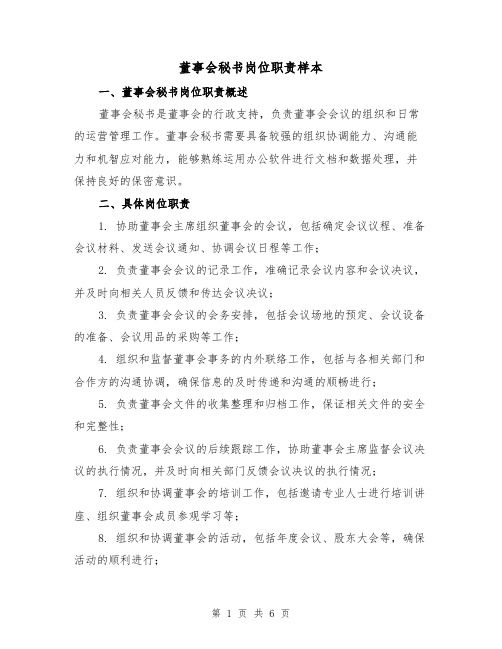 董事会秘书岗位职责样本

一、董事会秘书岗位职责概述

董事会秘书是董事会的行政支持，负责董事会会议的组织和日常的运营管理工作。董事会秘书需要具备较强的组织协调能力、沟通能力和机智应对能力，能够熟练运用办公软件进行文档和数据处理，并保持良好的保密意识。

二、具体岗位职责

1. 协助董事会主席组织董事会的会议，包括确定会议议程、准备会议材料、发送会议通知、协调会议日程等工作；

2. 负责董事会会议的记录工作，准确记录会议内容和会议决议，并及时向相关人员反馈和传达会议决议；

3. 负责董事会会议的会务安排，包括会议场地的预定、会议设备的准备、会议用品的采购等工作；

4. 组织和监督董事会事务的内外联络工作，包括与各相关部门和合作方的沟通协调，确保信息的及时传递和沟通的顺畅进行；

5. 负责董事会文件的收集整理和归档工作，保证相关文件的安全和完整性；

6. 负责董事会会议的后续跟踪工作，协助董事会主席监督会议决议的执行情况，并及时向相关部门反馈会议决议的执行情况；

7. 组织和协调董事会的培训工作，包括邀请专业人士进行培训讲座、组织董事会成员参观学习等；

8. 组织和协调董事会的活动，包括年度会议、股东大会等，确保活动的顺利进行；

第 1 页 共 6 页